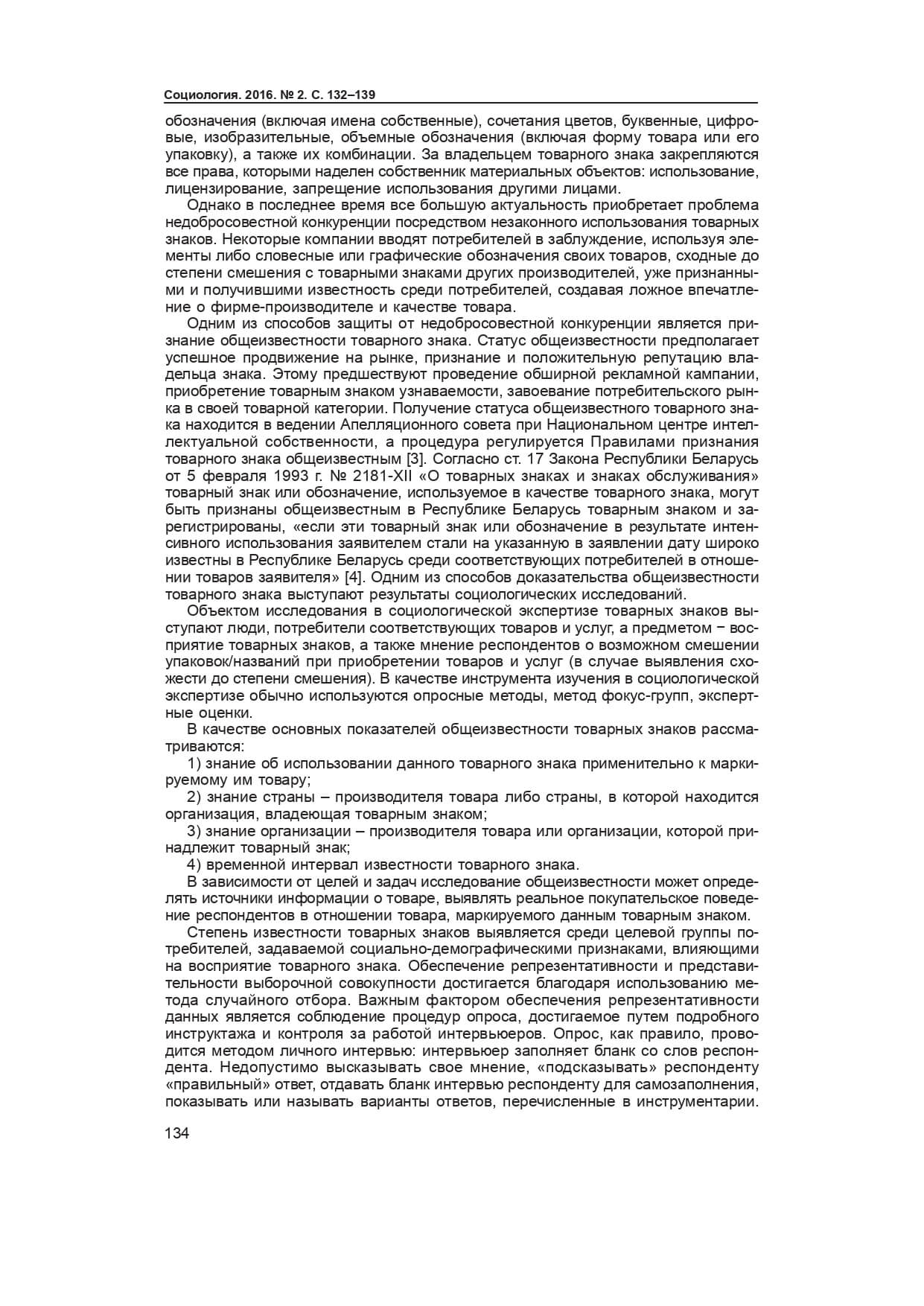 Социология. 2016. № 2. С. 132–139

обозначения (включая имена собственные), сочетания цветов, буквенные, цифровые, изобразительные, объемные обозначения (включая форму товара или его упаковку), а также их комбинации. За владельцем товарного знака закрепляются все права, которыми наделен собственник материальных объектов: использование, лицензирование, запрещение использования другими лицами.

Однако в последнее время все большую актуальность приобретает проблема недобросовестной конкуренции посредством незаконного использования товарных знаков. Некоторые компании вводят потребителей в заблуждение, используя элементы либо словесные или графические обозначения своих товаров, сходные до степени смешения с товарными знаками других производителей, уже признанными и получившими известность среди потребителей, создавая ложное впечатление о фирме-производителе и качестве товара.

Одним из способов защиты от недобросовестной конкуренции является признание общеизвестности товарного знака. Статус общеизвестности предполагает успешное продвижение на рынке, признание и положительную репутацию владельца знака. Этому предшествуют проведение обширной рекламной кампании, приобретение товарным знаком узнаваемости, завоевание потребительского рынка в своей товарной категории. Получение статуса общеизвестного товарного знака находится в ведении Апелляционного совета при Национальном центре интеллектуальной собственности, а процедура регулируется Правилами признания товарного знака общеизвестным [3]. Согласно ст. 17 Закона Республики Беларусь от 5 февраля 1993 г. № 2181-XII «О товарных знаках и знаках обслуживания» товарный знак или обозначение, используемое в качестве товарного знака, могут быть признаны общеизвестным в Республике Беларусь товарным знаком и зарегистрированы, «если эти товарный знак или обозначение в результате интенсивного использования заявителем стали на указанную в заявлении дату широко известны в Республике Беларусь среди соответствующих потребителей в отношении товаров заявителя» [4]. Одним из способов доказательства общеизвестности товарного знака выступают результаты социологических исследований.

Объектом исследования в социологической экспертизе товарных знаков выступают люди, потребители соответствующих товаров и услуг, а предметом − восприятие товарных знаков, а также мнение респондентов о возможном смешении упаковок/названий при приобретении товаров и услуг (в случае выявления схожести до степени смешения). В качестве инструмента изучения в социологической экспертизе обычно используются опросные методы, метод фокус-групп, экспертные оценки.

В качестве основных показателей общеизвестности товарных знаков рассматриваются:

1) знание об использовании данного товарного знака применительно к маркируемому им товару;

2) знание страны – производителя товара либо страны, в которой находится организация, владеющая товарным знаком;

3) знание организации – производителя товара или организации, которой принадлежит товарный знак;

4) временной интервал известности товарного знака.

В зависимости от целей и задач исследование общеизвестности может определять источники информации о товаре, выявлять реальное покупательское поведение респондентов в отношении товара, маркируемого данным товарным знаком.

Степень известности товарных знаков выявляется среди целевой группы потребителей, задаваемой социально-демографическими признаками, влияющими на восприятие товарного знака. Обеспечение репрезентативности и представительности выборочной совокупности достигается благодаря использованию метода случайного отбора. Важным фактором обеспечения репрезентативности данных является соблюдение процедур опроса, достигаемое путем подробного инструктажа и контроля за работой интервьюеров. Опрос, как правило, проводится методом личного интервью: интервьюер заполняет бланк со слов респондента. Недопустимо высказывать свое мнение, «подсказывать» респонденту «правильный» ответ, отдавать бланк интервью респонденту для самозаполнения, показывать или называть варианты ответов, перечисленные в инструментарии.

134